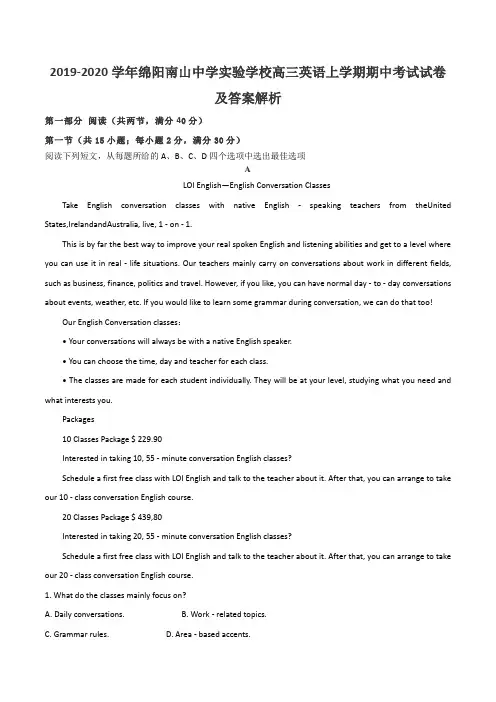 2019-2020 学年绵阳南山中学实验学校高三英语上学期期中考试试卷及答案解析

第一部分 阅读（共两节，满分 40 分）

第一节（共 15 小题；每小题 2 分，满分 30 分）

阅读下列短文，从每题所给的 A、B、C、D 四个选项中选出最佳选项

A

LOI English—English Conversation Classes

Take English conversation classes with native English - speaking teachers from theUnited States,IrelandandAustralia, live, 1 - on - 1.

This is by far the best way to improve your real spoken English and listening abilities and get to a level where you can use it in real - life situations. Our teachers mainly carry on conversations about work in different fields, such as business, finance, politics and travel. However, if you like, you can have normal day - to - day conversations about events, weather, etc. If you would like to learn some grammar during conversation, we can do that too!

Our English Conversation classes:

• Your conversations will always be with a native English speaker.

• You can choose the time, day and teacher for each class.

• The classes are made for each student individually. They will be at your level, studying what you need and what interests you.

Packages

10 Classes Package $ 229.90

Interested in taking 10, 55 - minute conversation English classes?

Schedule a first free class with LOI English and talk to the teacher about it. After that, you can arrange to take our 10 - class conversation English course.

20 Classes Package $ 439,80

Interested in taking 20, 55 - minute conversation English classes?

Schedule a first free class with LOI English and talk to the teacher about it. After that, you can arrange to take our 20 - class conversation English course.

1. What do the classes mainly focus on?

A. Daily conversations. B. Work - related topics.

C. Grammar rules. D. Area - based accents.